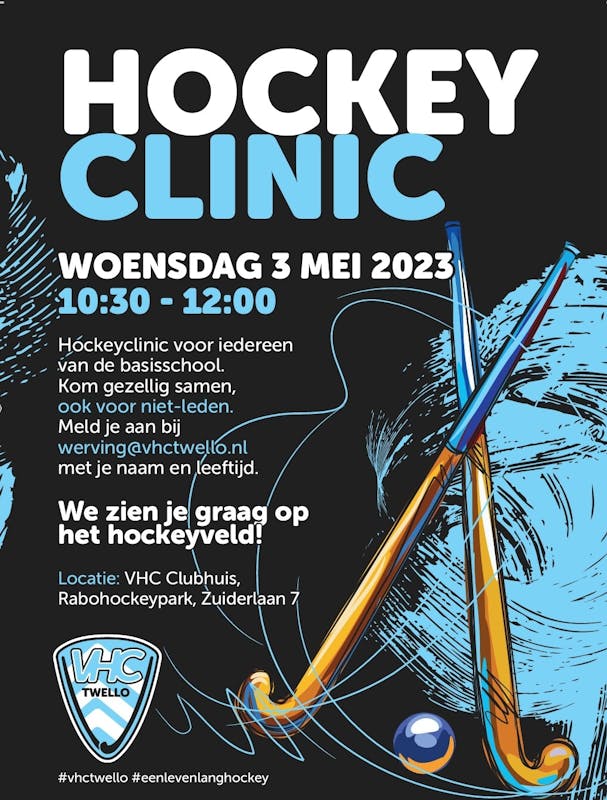 HOCKEY
CLINIC

WOENSDAG 3 MEI 2023
10:30 - 12:00

Hockeyclinic voor iedereen van de basisschool. Kom gezellig samen, ook voor niet-leden. Meld je aan bij werving@vhctwello.nl met je naam en leeftijd.

We zien je graag op het hockeyveld!

Locatie: VHC Clubhuis, Rabohockeypark, Zuiderlaan 7

VHC
TWELLO

#vhctwello #eenlevenlanghockey